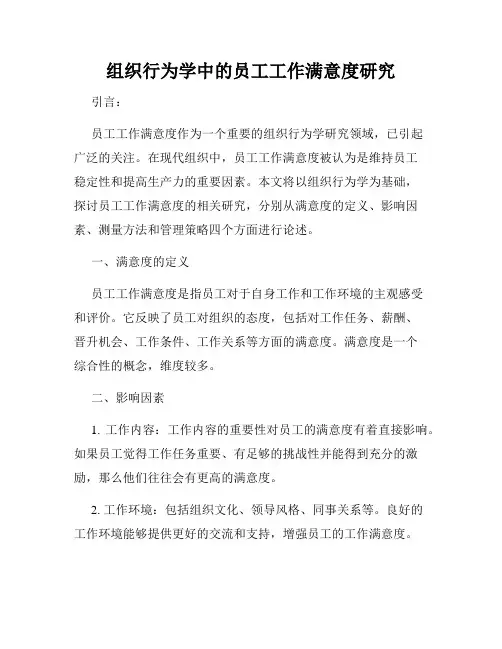 组织行为学中的员工工作满意度研究

引言：

员工工作满意度作为一个重要的组织行为学研究领域，已引起广泛的关注。在现代组织中，员工工作满意度被认为是维持员工稳定性和提高生产力的重要因素。本文将以组织行为学为基础，探讨员工工作满意度的相关研究，分别从满意度的定义、影响因素、测量方法和管理策略四个方面进行论述。

一、满意度的定义

员工工作满意度是指员工对于自身工作和工作环境的主观感受和评价。它反映了员工对组织的态度，包括对工作任务、薪酬、晋升机会、工作条件、工作关系等方面的满意度。满意度是一个综合性的概念，维度较多。

二、影响因素

1. 工作内容：工作内容的重要性对员工的满意度有着直接影响。如果员工觉得工作任务重要、有足够的挑战性并能得到充分的激励，那么他们往往会有更高的满意度。

2. 工作环境：包括组织文化、领导风格、同事关系等。良好的工作环境能够提供更好的交流和支持，增强员工的工作满意度。